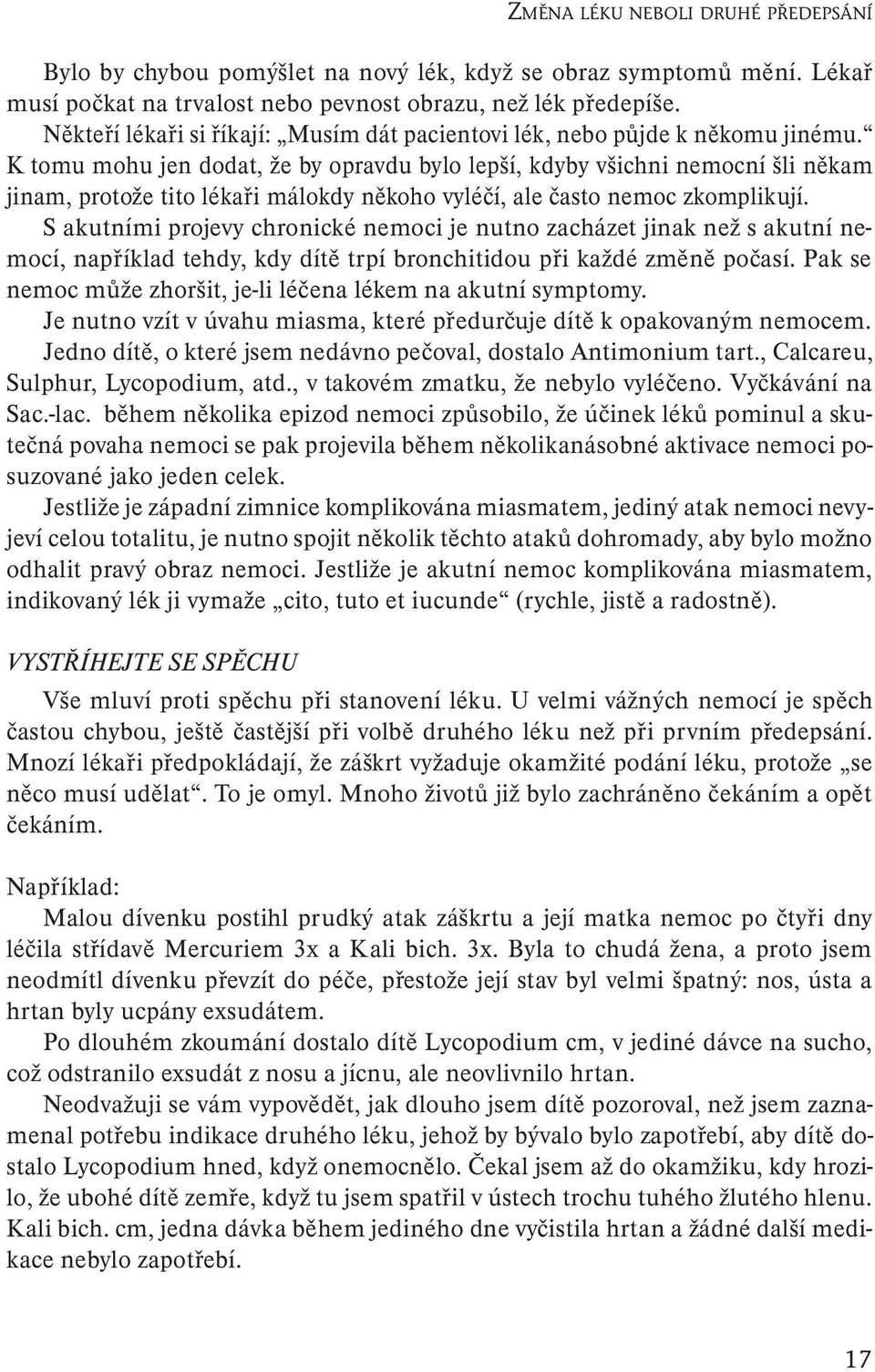 ZMĚNA LÉKU NEBOLI DRUHÉ PŘEDEPSÁNÍ

Bylo by chybou pomýšlet na nový lék, když se obraz symptomů mění. Lékař musí počkat na trvalost nebo pevnost obrazu, než lék předepíše.
Někteří lékaři si říkají: „Musím dát pacientovi lék, nebo půjde k někomu jinému.“ K tomu mohu jen dodat, že by opravdu bylo lepší, kdyby všichni nemocní šli někam jinam, protože tito lékaři málokdy někoho vyléčí, ale často nemoc zkomplikují.
S akutními projevy chronické nemoci je nutno zacházet jinak než s akutní nemocí, například tehdy, kdy dítě trpí bronchitidou při každé změně počasí. Pak se nemoc může zhoršit, je-li léčena lékem na akutní symptomy.
Je nutno vzít v úvahu miasma, které předurčuje dítě k opakovaným nemocem.
Jedno dítě, o které jsem nedávno pečoval, dostalo Antimonium tart., Calcareu, Sulphur, Lycopodium, atd., v takovém zmatku, že nebylo vyléčeno. Vyčkávání na Sac.-lac. během několika epizod nemoci způsobilo, že účinek léků pominul a skutečná povaha nemoci se pak projevila během několikanásobné aktivace nemoci posuzované jako jeden celek.
Jestliže je západní zimnice komplikována miasmatem, jediný atak nemoci nevyjeví celou totalitu, je nutno spojit několik těchto ataků dohromady, aby bylo možno odhalit pravý obraz nemoci. Jestliže je akutní nemoc komplikována miasmatem, indikovaný lék ji vymaže „cito, tuto et iucunde“ (rychle, jistě a radostně).

VYSTŘÍHEJTE SE SPĚCHU

Vše mluví proti spěchu při stanovení léku. U velmi vážných nemocí je spěch častou chybou, ještě častější při volbě druhého léku než při prvním předepsání. Mnozí lékaři předpokládají, že záškrt vyžaduje okamžité podání léku, protože „se něco musí udělat“. To je omyl. Mnoho životů již bylo zachráněno čekáním a opět čekáním.

Například:
Malou dívenku postihl prudký atak záškrtu a její matka nemoc po čtyři dny léčila střídavě Mercuriem 3x a Kali bich. 3x. Byla to chudá žena, a proto jsem neodmítl dívenku převzít do péče, přestože její stav byl velmi špatný: nos, ústa a hrtan byly ucpány exsudátem.
Po dlouhém zkoumání dostalo dítě Lycopodium cm, v jediné dávce na sucho, což odstranilo exsudát z nosu a jícnu, ale neovlivnilo hrtan.
Neodvažuji se vám vypovědět, jak dlouho jsem dítě pozoroval, než jsem zaznamenal potřebu indikace druhého léku, jehož by bývalo bylo zapotřebí, aby dítě dostalo Lycopodium hned, když onemocnělo. Čekal jsem až do okamžiku, kdy hrozilo, že ubohé dítě zemře, když tu jsem spatřil v ústech trochu tuhého žlutého hlenu. Kali bich. cm, jedna dávka během jediného dne vyčistila hrtan a žádné další medikace nebylo zapotřebí.

17